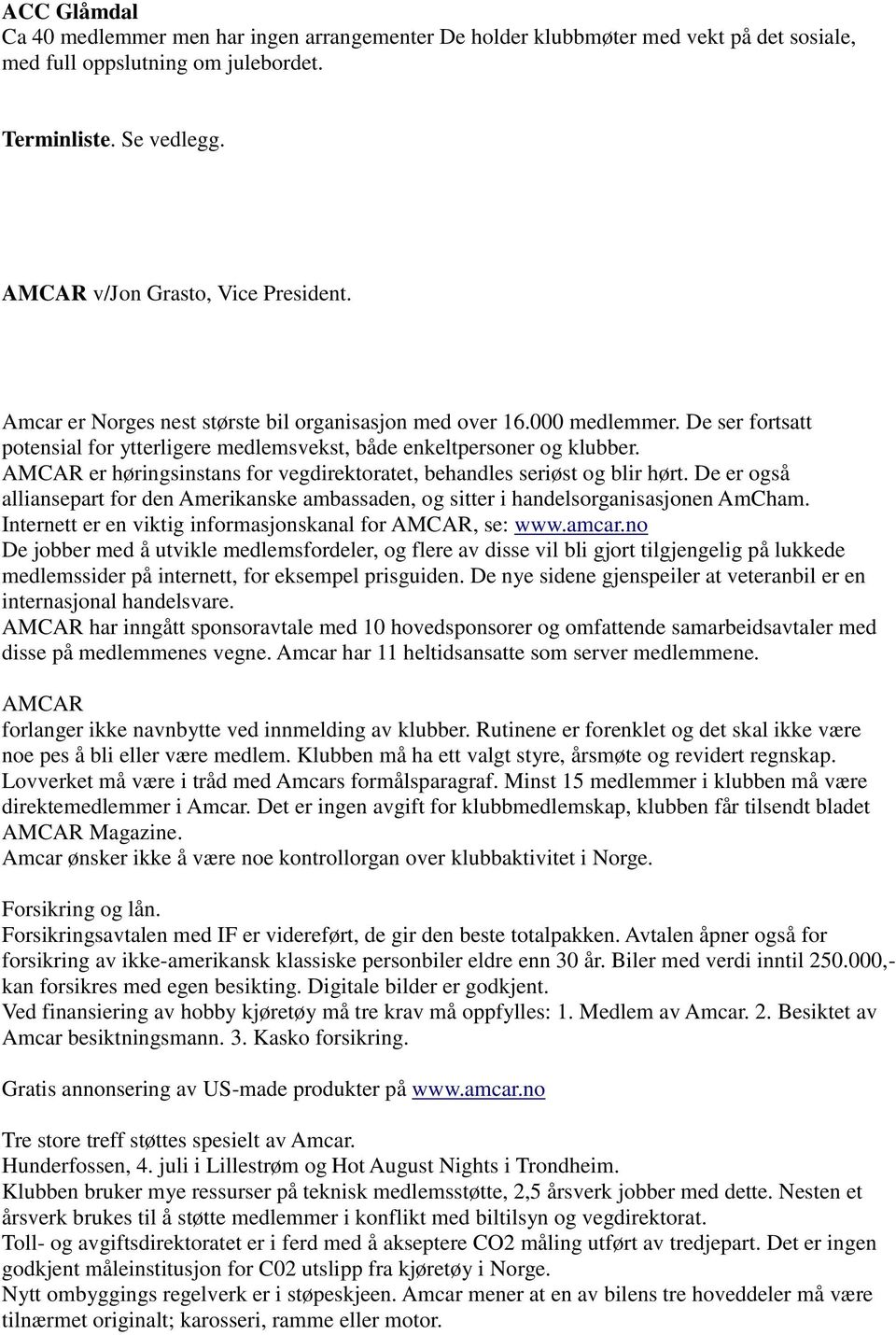 ACC Glåmdal
Ca 40 medlemmer men har ingen arrangementer De holder klubbmøter med vekt på det sosiale, med full oppslutning om julebordet.

Terminliste. Se vedlegg.

AMCAR v/Jon Grasto, Vice President.

Amcar er Norges nest største bil organisasjon med over 16.000 medlemmer. De ser fortsatt potensial for ytterligere medlemsvekst, både enkeltpersoner og klubber.
AMCAR er høringsinstans for vegdirektoratet, behandles seriøst og blir hørt. De er også alliansepart for den Amerikanske ambassaden, og sitter i handelsorganisasjonen AmCham.
Internett er en viktig informasjonskanal for AMCAR, se: www.amcar.no
De jobber med å utvikle medlemsfordeler, og flere av disse vil bli gjort tilgjengelig på lukkede medlemssider på internett, for eksempel prisguiden. De nye sidene gjenspeiler at veteranbil er en internasjonal handelsvare.
AMCAR har inngått sponsoravtale med 10 hovedsponsorer og omfattende samarbeidsavtaler med disse på medlemmenes vegne. Amcar har 11 heltidsansatte som server medlemmene.
AMCAR
forlanger ikke navnbytte ved innmelding av klubber. Rutinene er forenklet og det skal ikke være noe pes å bli eller være medlem. Klubben må ha ett valgt styre, årsmøte og revidert regnskap. Lovverket må være i tråd med Amcars formålsparagraf. Minst 15 medlemmer i klubben må være direktemedlemmer i Amcar. Det er ingen avgift for klubbmedlemskap, klubben får tilsendt bladet AMCAR Magazine.
Amcar ønsker ikke å være noe kontrollorgan over klubbaktivitet i Norge.

Forsikring og lån.
Forsikringsavtalen med IF er videreført, de gir den beste totalpakken. Avtalen åpner også for forsikring av ikke-amerikansk klassiske personbiler eldre enn 30 år. Biler med verdi inntil 250.000,- kan forsikres med egen besikting. Digitale bilder er godkjent.
Ved finansiering av hobby kjøretøy må tre krav må oppfylles: 1. Medlem av Amcar. 2. Besiktet av Amcar besiktningsmann. 3. Kasko forsikring.

Gratis annonsering av US-made produkter på www.amcar.no

Tre store treff støttes spesielt av Amcar.
Hunderfossen, 4. juli i Lillestrøm og Hot August Nights i Trondheim.
Klubben bruker mye ressurser på teknisk medlemsstøtte, 2,5 årsverk jobber med dette. Nesten et årsverk brukes til å støtte medlemmer i konflikt med biltilsyn og vegdirektorat.
Toll- og avgiftsdirektoratet er i ferd med å akseptere CO2 måling utført av tredjepart. Det er ingen godkjent måleinstitusjon for C02 utslipp fra kjøretøy i Norge.
Nytt ombyggings regelverk er i støpeskjeen. Amcar mener at en av bilens tre hoveddeler må være tilnærmet originalt; karosseri, ramme eller motor.